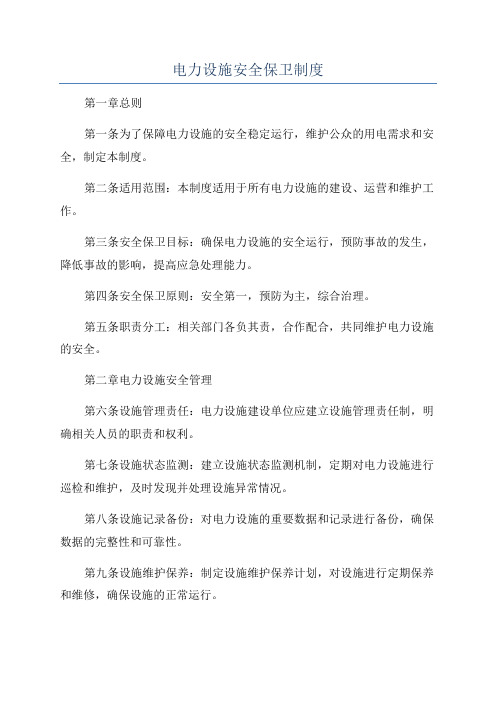 电力设施安全保卫制度

第一章总则

第一条为了保障电力设施的安全稳定运行，维护公众的用电需求和安全，制定本制度。

第二条适用范围：本制度适用于所有电力设施的建设、运营和维护工作。

第三条安全保卫目标：确保电力设施的安全运行，预防事故的发生，降低事故的影响，提高应急处理能力。

第四条安全保卫原则：安全第一，预防为主，综合治理。

第五条职责分工：相关部门各负其责，合作配合，共同维护电力设施的安全。

第二章电力设施安全管理

第六条设施管理责任：电力设施建设单位应建立设施管理责任制，明确相关人员的职责和权利。

第七条设施状态监测：建立设施状态监测机制，定期对电力设施进行巡检和维护，及时发现并处理设施异常情况。

第八条设施记录备份：对电力设施的重要数据和记录进行备份，确保数据的完整性和可靠性。

第九条设施维护保养：制定设施维护保养计划，对设施进行定期保养和维修，确保设施的正常运行。